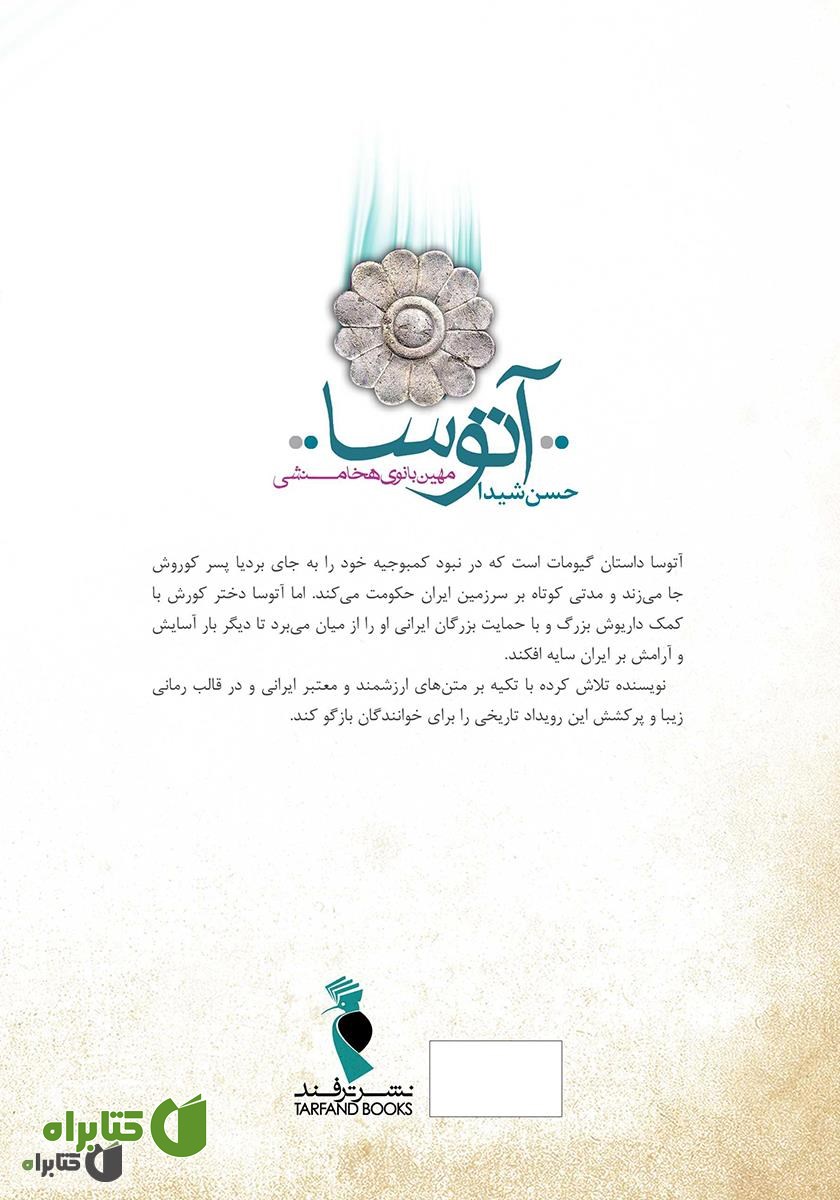 آتوسا
مهین بانوی هخامنشی
حسن شیدا

آتوسا داستان گیومات است که در نبود کمبوجیه خود را به جای بردیا پسر کوروش جا می‌زند و مدتی کوتاه بر سرزمین ایران حکومت می‌کند. اما آتوسا دختر کورش با کمک داریوش بزرگ و با حمایت بزرگان ایرانی او را از میان می‌برد تا دیگر بار آسایش و آرامش بر ایران سایه افکند.

نویسنده تلاش کرده با تکیه بر متن‌های ارزشمند و معتبر ایرانی و در قالب رمانی زیبا و پرکشش این رویداد تاریخی را برای خوانندگان بازگو کند.

نشر ترفند
TARFAND BOOKS

کتابراه
کتابراه